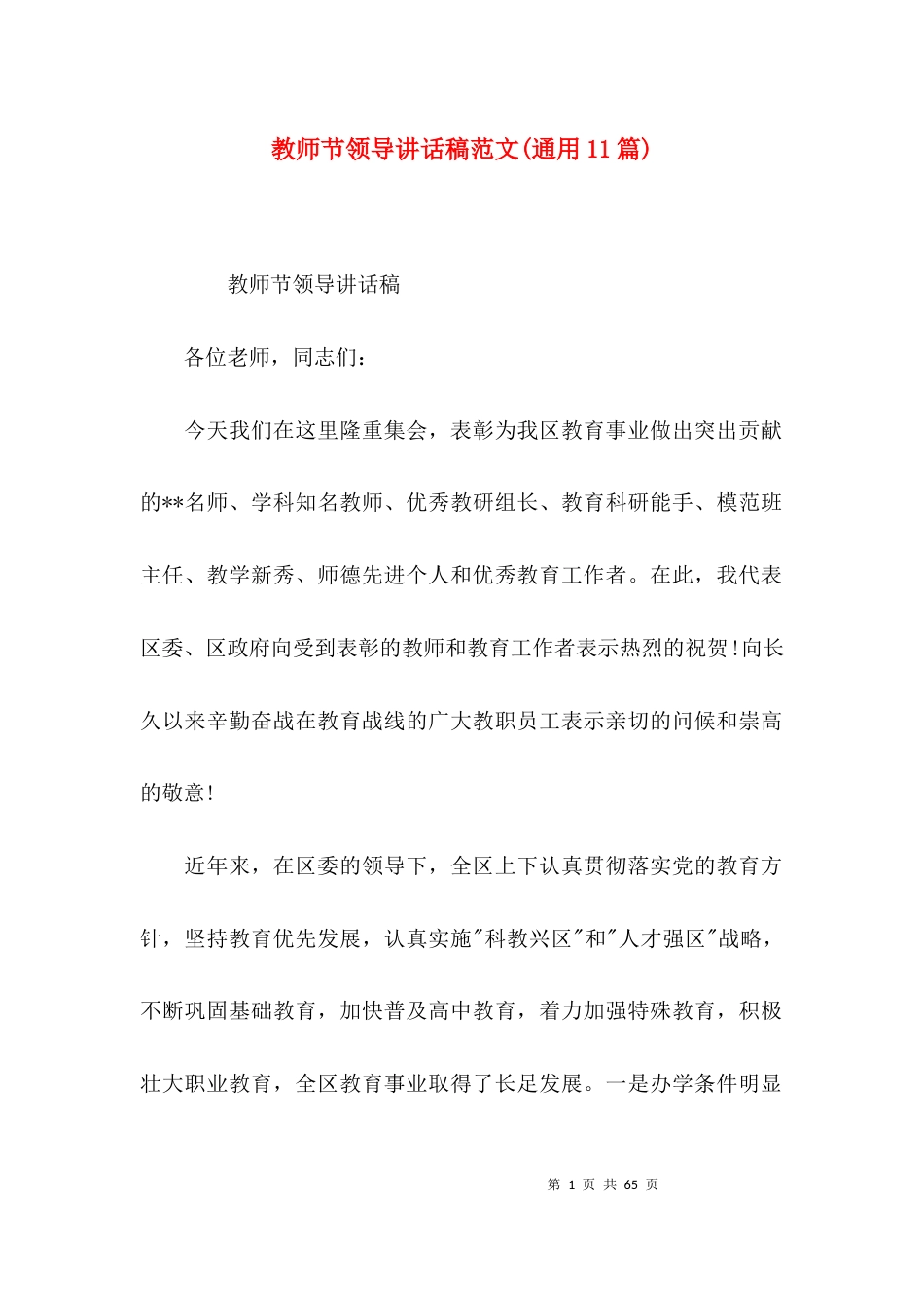 教师节领导讲话稿范文(通用11篇)

教师节领导讲话稿

各位老师，同志们：

今天我们在这里隆重集会，表彰为我区教育事业做出突出贡献的**名师、学科知名教师、优秀教研组长、教育科研能手、模范班主任、教学新秀、师德先进个人和优秀教育工作者。在此，我代表区委、区政府向受到表彰的教师和教育工作者表示热烈的祝贺!向长久以来辛勤奋战在教育战线的广大教职员工表示亲切的问候和崇高的敬意!

近年来，在区委的领导下，全区上下认真贯彻落实党的教育方针，坚持教育优先发展，认真实施"科教兴区"和"人才强区"战略，不断巩固基础教育，加快普及高中教育，着力加强特殊教育，积极壮大职业教育，全区教育事业取得了长足发展。一是办学条件明显

第 1 页 共 65 页